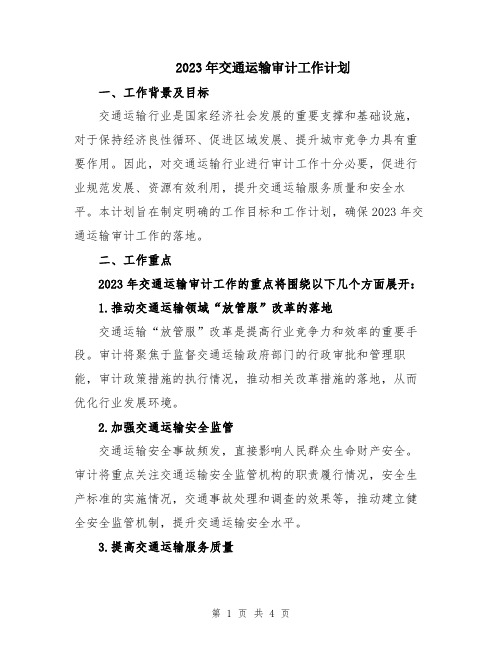 2023年交通运输审计工作计划

一、工作背景及目标

交通运输行业是国家经济社会发展的重要支撑和基础设施，对于保持经济良性循环、促进区域发展、提升城市竞争力具有重要作用。因此，对交通运输行业进行审计工作十分必要，促进行业规范发展、资源有效利用，提升交通运输服务质量和安全水平。本计划旨在制定明确的工作目标和工作计划，确保2023年交通运输审计工作的落地。

二、工作重点

2023年交通运输审计工作的重点将围绕以下几个方面展开：

1.推动交通运输领域“放管服”改革的落地

交通运输“放管服”改革是提高行业竞争力和效率的重要手段。审计将聚焦于监督交通运输政府部门的行政审批和管理职能，审计政策措施的执行情况，推动相关改革措施的落地，从而优化行业发展环境。

2.加强交通运输安全监管

交通运输安全事故频发，直接影响人民群众生命财产安全。审计将重点关注交通运输安全监管机构的职责履行情况，安全生产标准的实施情况，交通事故处理和调查的效果等，推动建立健全安全监管机制，提升交通运输安全水平。

3.提高交通运输服务质量

第 1 页 共 4 页